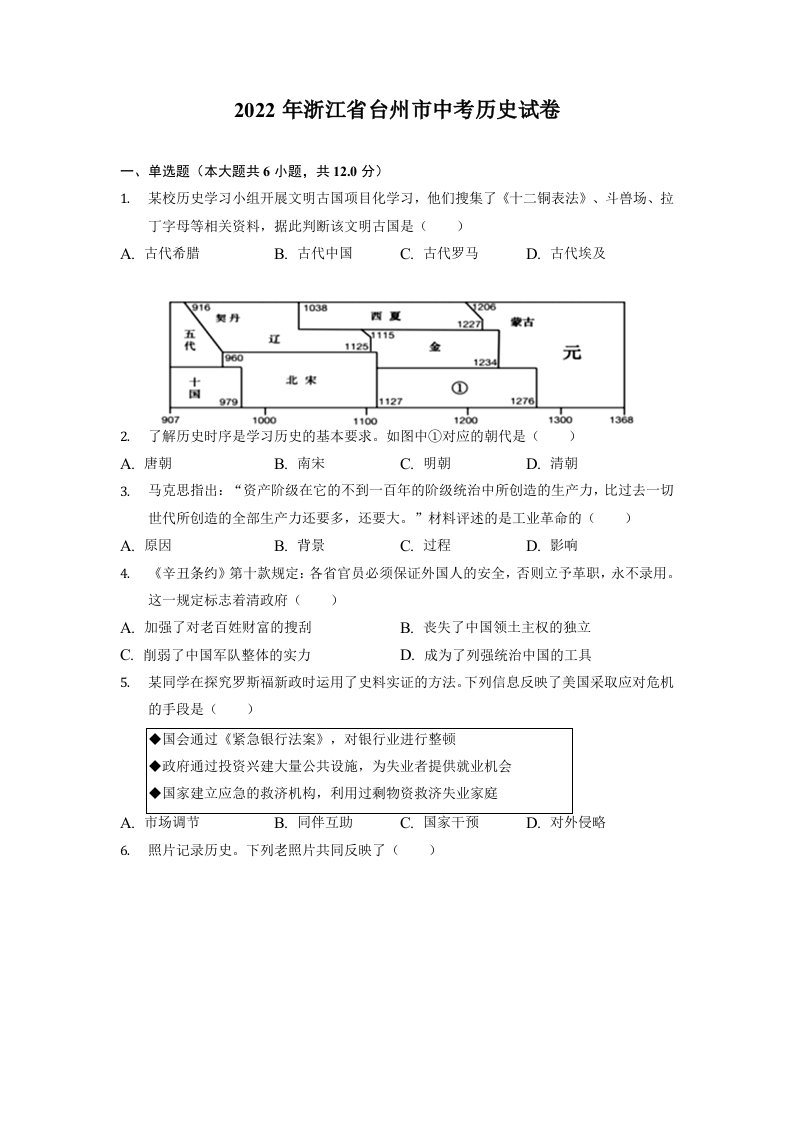 2022 年浙江省台州市中考历史试卷

一、单选题（本大题共 6 小题，共 12.0 分）

1. 某校历史学习小组开展文明古国项目化学习，他们搜集了《十二铜表法》、斗兽场、拉丁字母等相关资料，据此判断该文明古国是（　　）

A. 古代希腊　　B. 古代中国　　C. 古代罗马　　D. 古代埃及

916 契丹 1038 西夏 1206 1227 蒙古 五代 辽 1115 1125 金 1234 元 960 十国 979 北宋 1127 ① 1276 907 1000 1100 1200 1300 1368

2. 了解历史时序是学习历史的基本要求。如图中①对应的朝代是（　　）

A. 唐朝　　B. 南宋　　C. 明朝　　D. 清朝

3. 马克思指出：“资产阶级在它的不到一百年的阶级统治中所创造的生产力，比过去一切世代所创造的全部生产力还要多，还要大。”材料评述的是工业革命的（　　）

A. 原因　　B. 背景　　C. 过程　　D. 影响

4. 《辛丑条约》第十款规定：各省官员必须保证外国人的安全，否则立予革职，永不录用。这一规定标志着清政府（　　）

A. 加强了对老百姓财富的搜刮　　B. 丧失了中国领土主权的独立

C. 削弱了中国军队整体的实力　　D. 成为了列强统治中国的工具

5. 某同学在探究罗斯福新政时运用了史料实证的方法。下列信息反映了美国采取应对危机的手段是（　　）

◆国会通过《紧急银行法案》，对银行业进行整顿
◆政府通过投资兴建大量公共设施，为失业者提供就业机会
◆国家建立应急的救济机构，利用过剩物资救济失业家庭

A. 市场调节　　B. 同伴互助　　C. 国家干预　　D. 对外侵略

6. 照片记录历史。下列老照片共同反映了（　　）